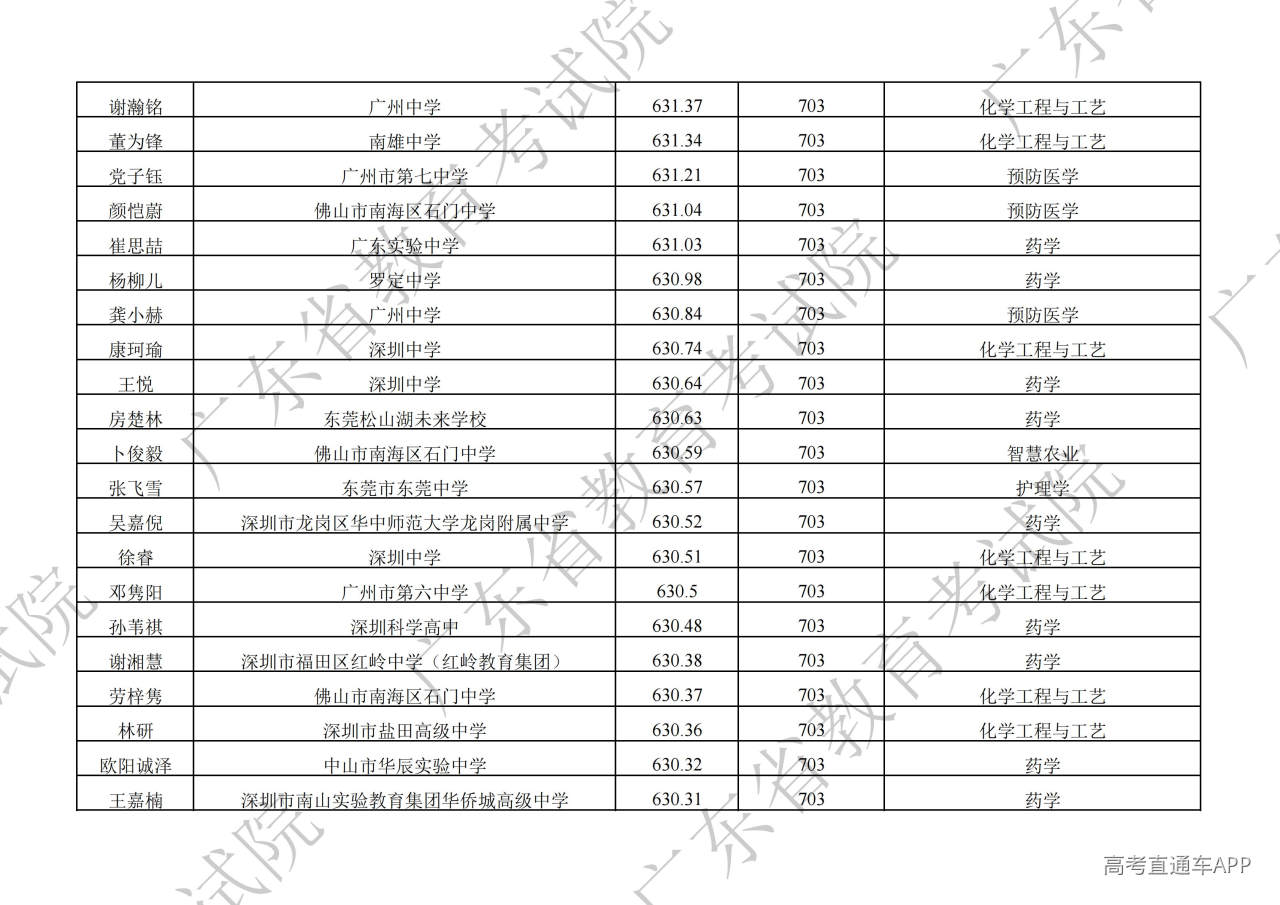 | 谢瀚铭 | 广州中学 | 631.37 | 703 | 化学工程与工艺 |
|---|---|---|---|---|
| 董为锋 | 南雄中学 | 631.34 | 703 | 化学工程与工艺 |
| 党子钰 | 广州市第七中学 | 631.21 | 703 | 预防医学 |
| 颜恺蔚 | 佛山市南海区石门中学 | 631.04 | 703 | 预防医学 |
| 崔思喆 | 广东实验中学 | 631.03 | 703 | 药学 |
| 杨柳儿 | 罗定中学 | 630.98 | 703 | 药学 |
| 龚小赫 | 广州中学 | 630.84 | 703 | 预防医学 |
| 康珂瑜 | 深圳中学 | 630.74 | 703 | 化学工程与工艺 |
| 王悦 | 深圳中学 | 630.64 | 703 | 药学 |
| 房楚林 | 东莞松山湖未来学校 | 630.63 | 703 | 药学 |
| 卜俊毅 | 佛山市南海区石门中学 | 630.59 | 703 | 智慧农业 |
| 张飞雪 | 东莞市东莞中学 | 630.57 | 703 | 护理学 |
| 吴嘉倪 | 深圳市龙岗区华中师范大学龙岗附属中学 | 630.52 | 703 | 药学 |
| 徐睿 | 深圳中学 | 630.51 | 703 | 化学工程与工艺 |
| 邓隽阳 | 广州市第六中学 | 630.5 | 703 | 化学工程与工艺 |
| 孙苇祺 | 深圳科学高中 | 630.48 | 703 | 药学 |
| 谢湘慧 | 深圳市福田区红岭中学（红岭教育集团） | 630.38 | 703 | 药学 |
| 劳梓隽 | 佛山市南海区石门中学 | 630.37 | 703 | 化学工程与工艺 |
| 林研 | 深圳市盐田高级中学 | 630.36 | 703 | 化学工程与工艺 |
| 欧阳诚泽 | 中山市华辰实验中学 | 630.32 | 703 | 药学 |
| 王嘉楠 | 深圳市南山实验教育集团华侨城高级中学 | 630.31 | 703 | 药学 |

高考直通车APP

广东省教育考试院